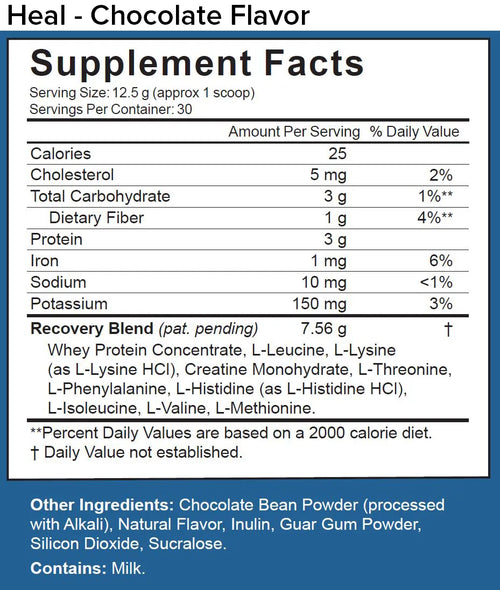 Heal - Chocolate Flavor

Supplement Facts
Serving Size: 12.5 g (approx 1 scoop)
Servings Per Container: 30

| | Amount Per Serving | % Daily Value |
|---|---|---|
| Calories | 25 | |
| Cholesterol | 5 mg | 2% |
| Total Carbohydrate | 3 g | 1%** |
| Dietary Fiber | 1 g | 4%** |
| Protein | 3 g | |
| Iron | 1 mg | 6% |
| Sodium | 10 mg | <1% |
| Potassium | 150 mg | 3% |
| Recovery Blend (pat. pending) | 7.56 g | † |

Whey Protein Concentrate, L-Leucine, L-Lysine (as L-Lysine HCl), Creatine Monohydrate, L-Threonine, L-Phenylalanine, L-Histidine (as L-Histidine HCl), L-Isoleucine, L-Valine, L-Methionine.

**Percent Daily Values are based on a 2000 calorie diet.
† Daily Value not established.

Other Ingredients: Chocolate Bean Powder (processed with Alkali), Natural Flavor, Inulin, Guar Gum Powder, Silicon Dioxide, Sucralose.

Contains: Milk.